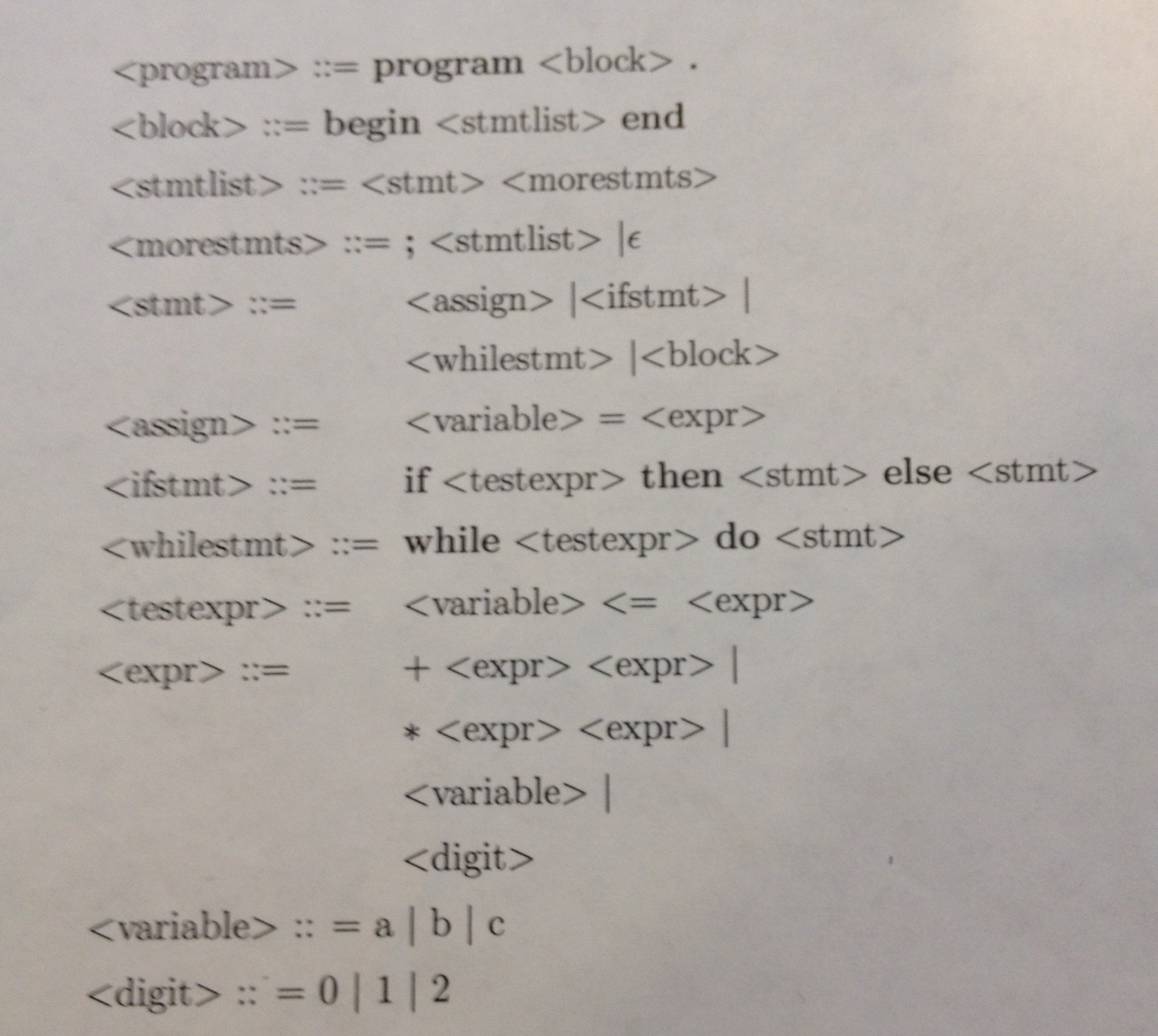 <program> ::= program <block> .

<block> ::= begin <stmtlist> end

<stmtlist> ::= <stmt> <morestmts>

<morestmts> ::= ; <stmtlist> |ϵ

<stmt> ::= <assign> |<ifstmt> |
<whilestmt> |<block>

<assign> ::= <variable> = <expr>

<ifstmt> ::= if <testexpr> then <stmt> else <stmt>

<whilestmt> ::= while <testexpr> do <stmt>

<testexpr> ::= <variable> <= <expr>

<expr> ::= + <expr> <expr> |
* <expr> <expr> |
<variable> |
<digit>

<variable> :: = a | b | c

<digit> :: = 0 | 1 | 2